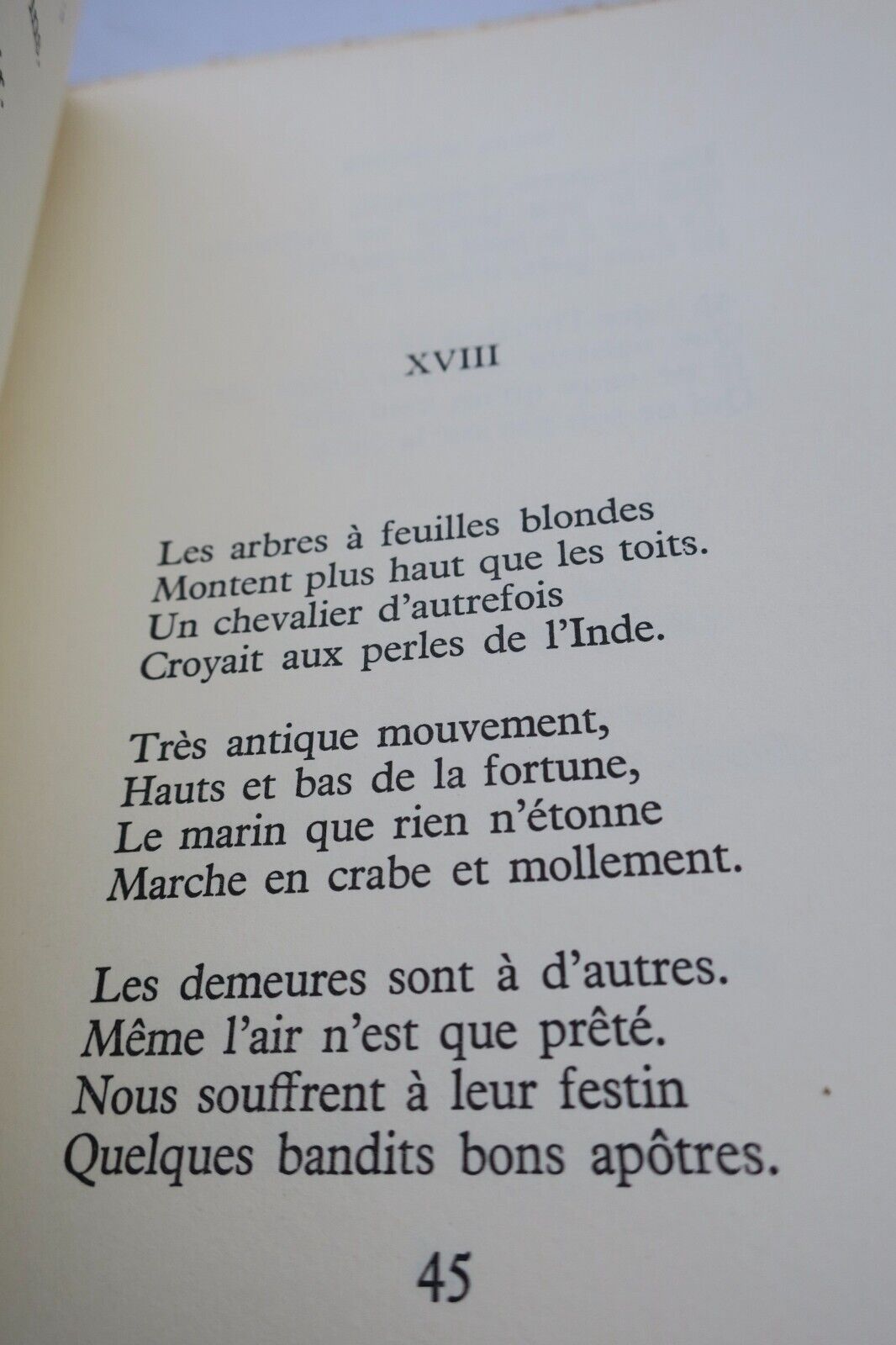 XVIII

Les arbres à feuilles blondes
Montent plus haut que les toits.
Un chevalier d'autrefois
Croyait aux perles de l'Inde.

Très antique mouvement,
Hauts et bas de la fortune,
Le marin que rien n'étonne
Marche en crabe et mollement.

Les demeures sont à d'autres.
Même l'air n'est que prêté.
Nous souffrent à leur festin
Quelques bandits bons apôtres.

45